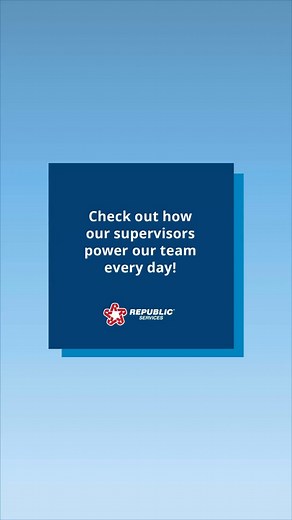 Check out how our supervisors power our team every day!

REPUBLIC SERVICES